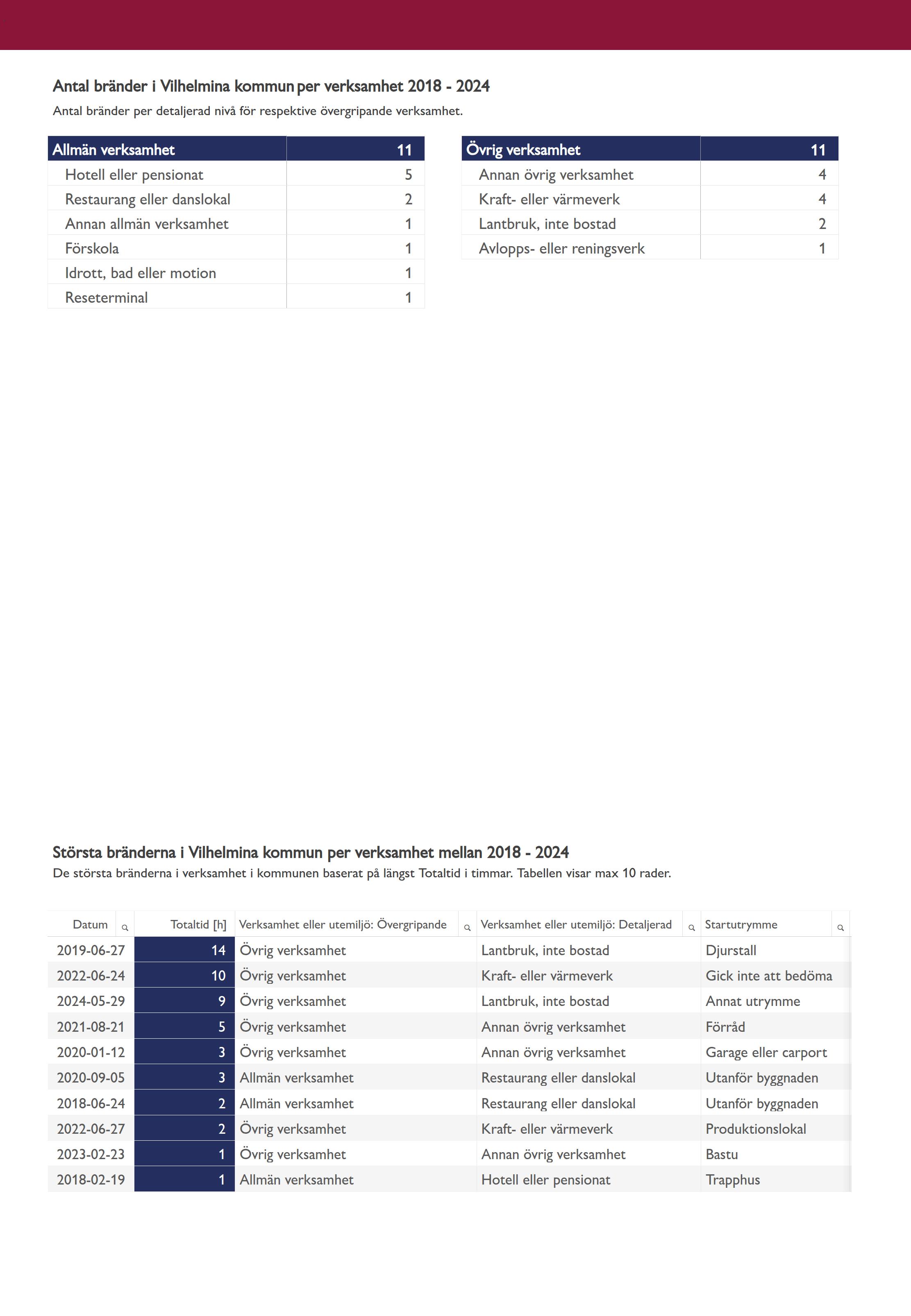 Antal bränder i Vilhelmina kommun per verksamhet 2018 - 2024

Antal bränder per detaljerad nivå för respektive övergripande verksamhet.

| Allmän verksamhet | 11 |
|---|---|
| Hotell eller pensionat | 5 |
| Restaurang eller danslokal | 2 |
| Annan allmän verksamhet | 1 |
| Förskola | 1 |
| Idrott, bad eller motion | 1 |
| Reseterminal | 1 |

| Övrig verksamhet | 11 |
|---|---|
| Annan övrig verksamhet | 4 |
| Kraft- eller värmeverk | 4 |
| Lantbruk, inte bostad | 2 |
| Avlopps- eller reningsverk | 1 |

Största bränderna i Vilhelmina kommun per verksamhet mellan 2018 - 2024

De största bränderna i verksamhet i kommunen baserat på längst Totaltid i timmar. Tabellen visar max 10 rader.

| Datum | Totaltid [h] | Verksamhet eller utemiljö: Övergripande | Verksamhet eller utemiljö: Detaljerad | Startutrymme |
|---|---|---|---|---|
| 2019-06-27 | 14 | Övrig verksamhet | Lantbruk, inte bostad | Djurstall |
| 2022-06-24 | 10 | Övrig verksamhet | Kraft- eller värmeverk | Gick inte att bedöma |
| 2024-05-29 | 9 | Övrig verksamhet | Lantbruk, inte bostad | Annat utrymme |
| 2021-08-21 | 5 | Övrig verksamhet | Annan övrig verksamhet | Förråd |
| 2020-01-12 | 3 | Övrig verksamhet | Annan övrig verksamhet | Garage eller carport |
| 2020-09-05 | 3 | Allmän verksamhet | Restaurang eller danslokal | Utanför byggnaden |
| 2018-06-24 | 2 | Allmän verksamhet | Restaurang eller danslokal | Utanför byggnaden |
| 2022-06-27 | 2 | Övrig verksamhet | Kraft- eller värmeverk | Produktionslokal |
| 2023-02-23 | 1 | Övrig verksamhet | Annan övrig verksamhet | Bastu |
| 2018-02-19 | 1 | Allmän verksamhet | Hotell eller pensionat | Trapphus |